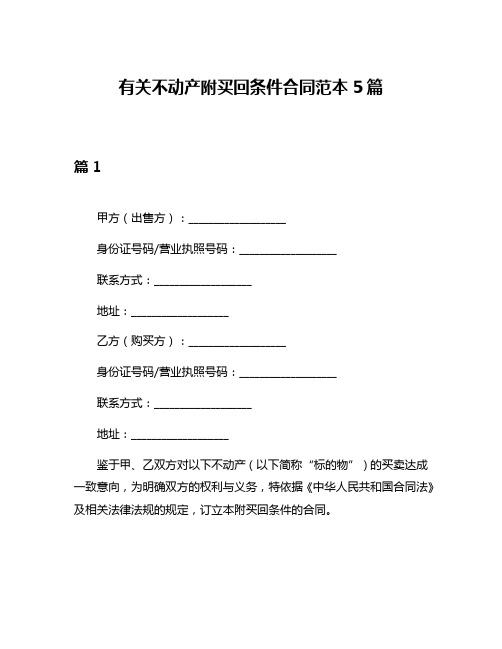 有关不动产附买回条件合同范本 5 篇

篇 1

甲方（出售方）：__________________

身份证号码/营业执照号码：__________________

联系方式：__________________

地址：__________________

乙方（购买方）：__________________

身份证号码/营业执照号码：__________________

联系方式：__________________

地址：__________________

鉴于甲、乙双方对以下不动产（以下简称“标的物”）的买卖达成一致意向，为明确双方的权利与义务，特依据《中华人民共和国合同法》及相关法律法规的规定，订立本附买回条件的合同。